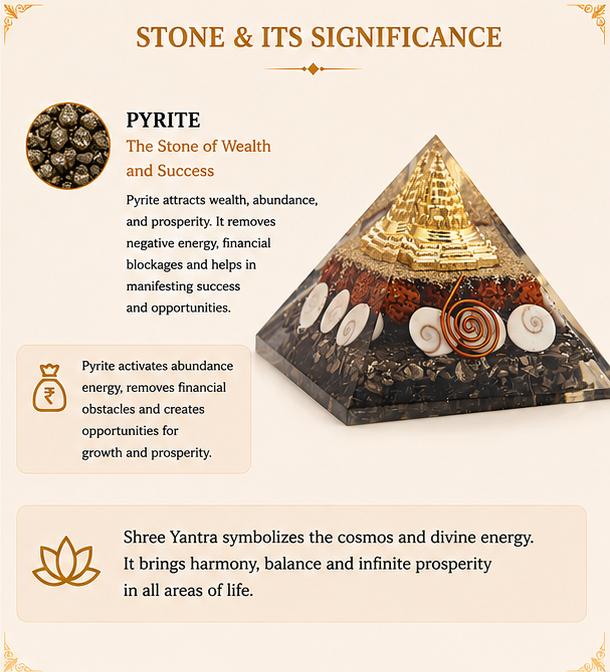 STONE & ITS SIGNIFICANCE

PYRITE

The Stone of Wealth and Success

Pyrite attracts wealth, abundance, and prosperity. It removes negative energy, financial blockages and helps in manifesting success and opportunities.

₹

Pyrite activates abundance energy, removes financial obstacles and creates opportunities for growth and prosperity.

Shree Yantra symbolizes the cosmos and divine energy. It brings harmony, balance and infinite prosperity in all areas of life.